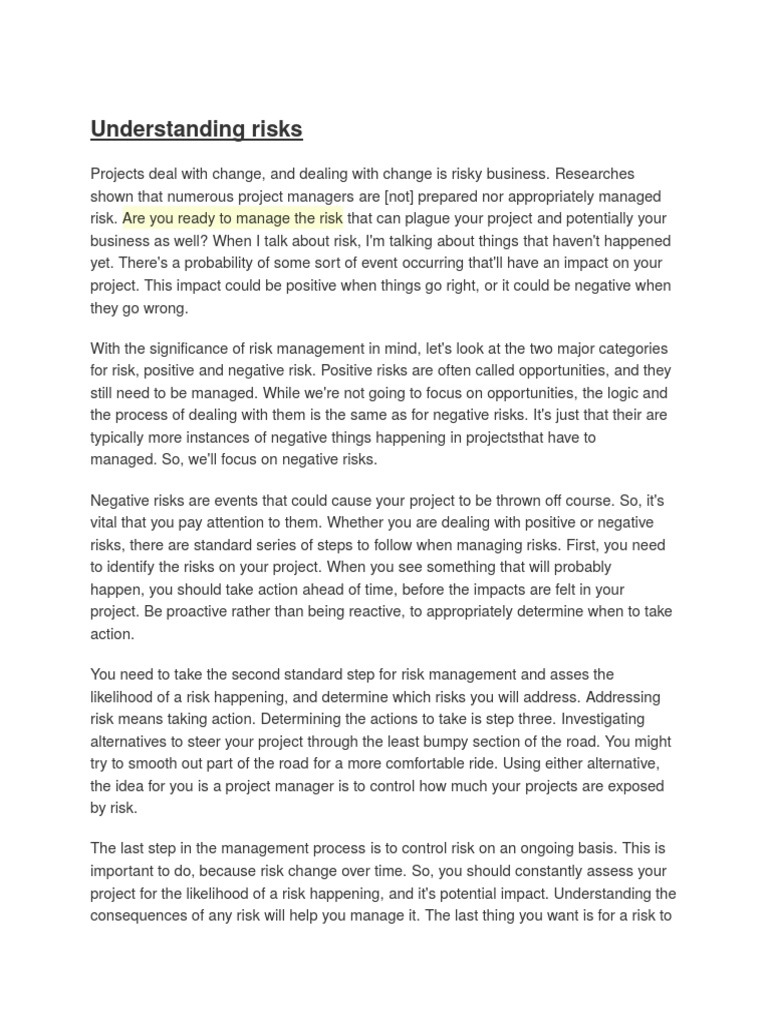 Understanding risks

Projects deal with change, and dealing with change is risky business. Researches shown that numerous project managers are [not] prepared nor appropriately managed risk. Are you ready to manage the risk that can plague your project and potentially your business as well? When I talk about risk, I'm talking about things that haven't happened yet. There's a probability of some sort of event occurring that'll have an impact on your project. This impact could be positive when things go right, or it could be negative when they go wrong.

With the significance of risk management in mind, let's look at the two major categories for risk, positive and negative risk. Positive risks are often called opportunities, and they still need to be managed. While we're not going to focus on opportunities, the logic and the process of dealing with them is the same as for negative risks. It's just that their are typically more instances of negative things happening in projectsthat have to managed. So, we'll focus on negative risks.

Negative risks are events that could cause your project to be thrown off course. So, it's vital that you pay attention to them. Whether you are dealing with positive or negative risks, there are standard series of steps to follow when managing risks. First, you need to identify the risks on your project. When you see something that will probably happen, you should take action ahead of time, before the impacts are felt in your project. Be proactive rather than being reactive, to appropriately determine when to take action.

You need to take the second standard step for risk management and asses the likelihood of a risk happening, and determine which risks you will address. Addressing risk means taking action. Determining the actions to take is step three. Investigating alternatives to steer your project through the least bumpy section of the road. You might try to smooth out part of the road for a more comfortable ride. Using either alternative, the idea for you is a project manager is to control how much your projects are exposed by risk.

The last step in the management process is to control risk on an ongoing basis. This is important to do, because risk change over time. So, you should constantly assess your project for the likelihood of a risk happening, and it's potential impact. Understanding the consequences of any risk will help you manage it. The last thing you want is for a risk to